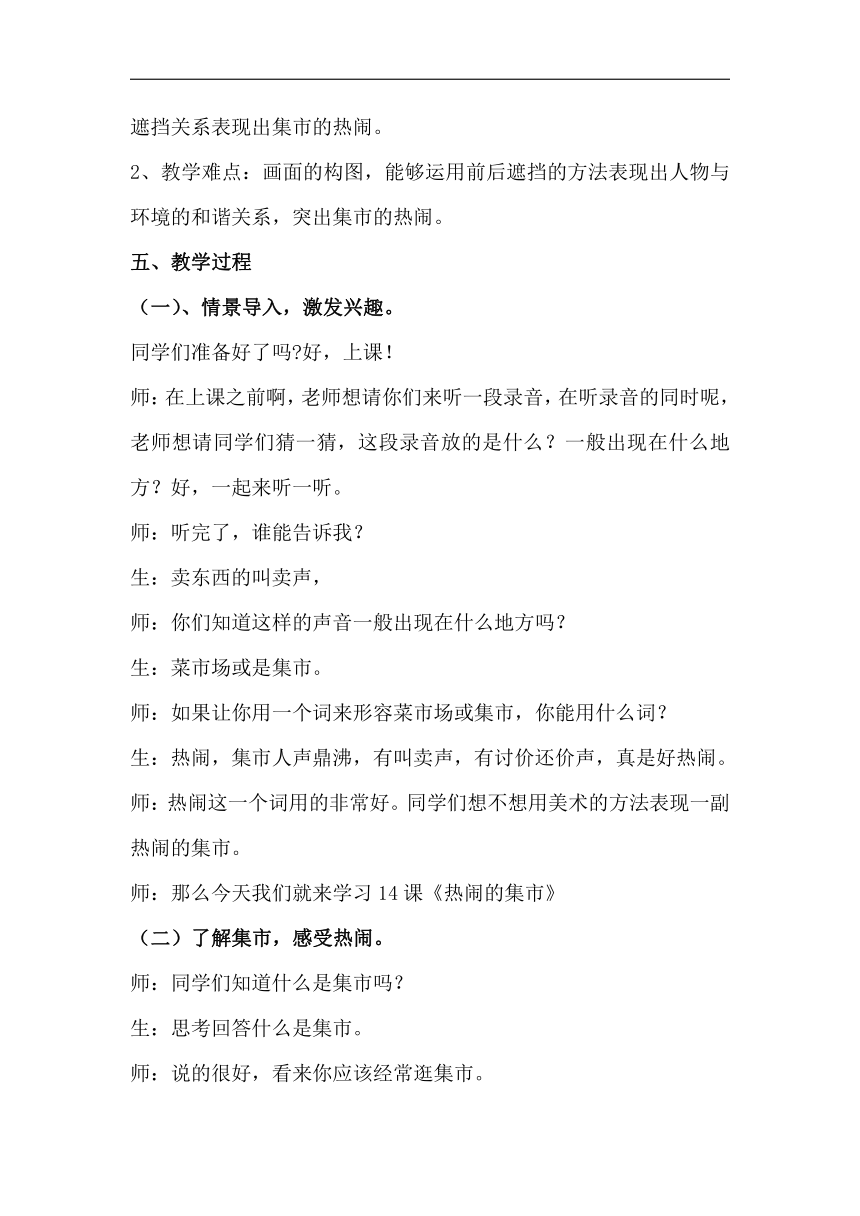 遮挡关系表现出集市的热闹。

2、教学难点：画面的构图，能够运用前后遮挡的方法表现出人物与环境的和谐关系，突出集市的热闹。

五、教学过程

（一）、情景导入，激发兴趣。

同学们准备好了吗?好，上课！

师：在上课之前啊，老师想请你们来听一段录音，在听录音的同时呢，老师想请同学们猜一猜，这段录音放的是什么？一般出现在什么地方？好，一起来听一听。

师：听完了，谁能告诉我？

生：卖东西的叫卖声，

师：你们知道这样的声音一般出现在什么地方吗？

生：菜市场或是集市。

师：如果让你用一个词来形容菜市场或集市，你能用什么词？

生：热闹，集市人声鼎沸，有叫卖声，有讨价还价声，真是好热闹。

师：热闹这一个词用的非常好。同学们想不想用美术的方法表现一副热闹的集市。

师：那么今天我们就来学习 14 课《热闹的集市》

（二）了解集市，感受热闹。

师：同学们知道什么是集市吗？

生：思考回答什么是集市。

师：说的很好，看来你应该经常逛集市。